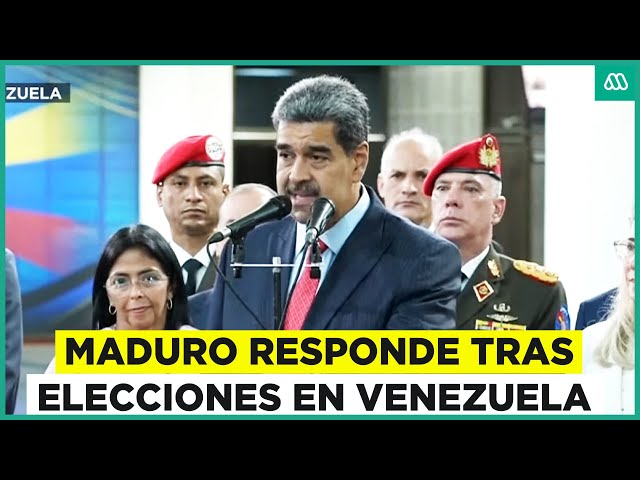 ZUELA

MADURO RESPONDE TRAS ELECCIONES EN VENEZUELA